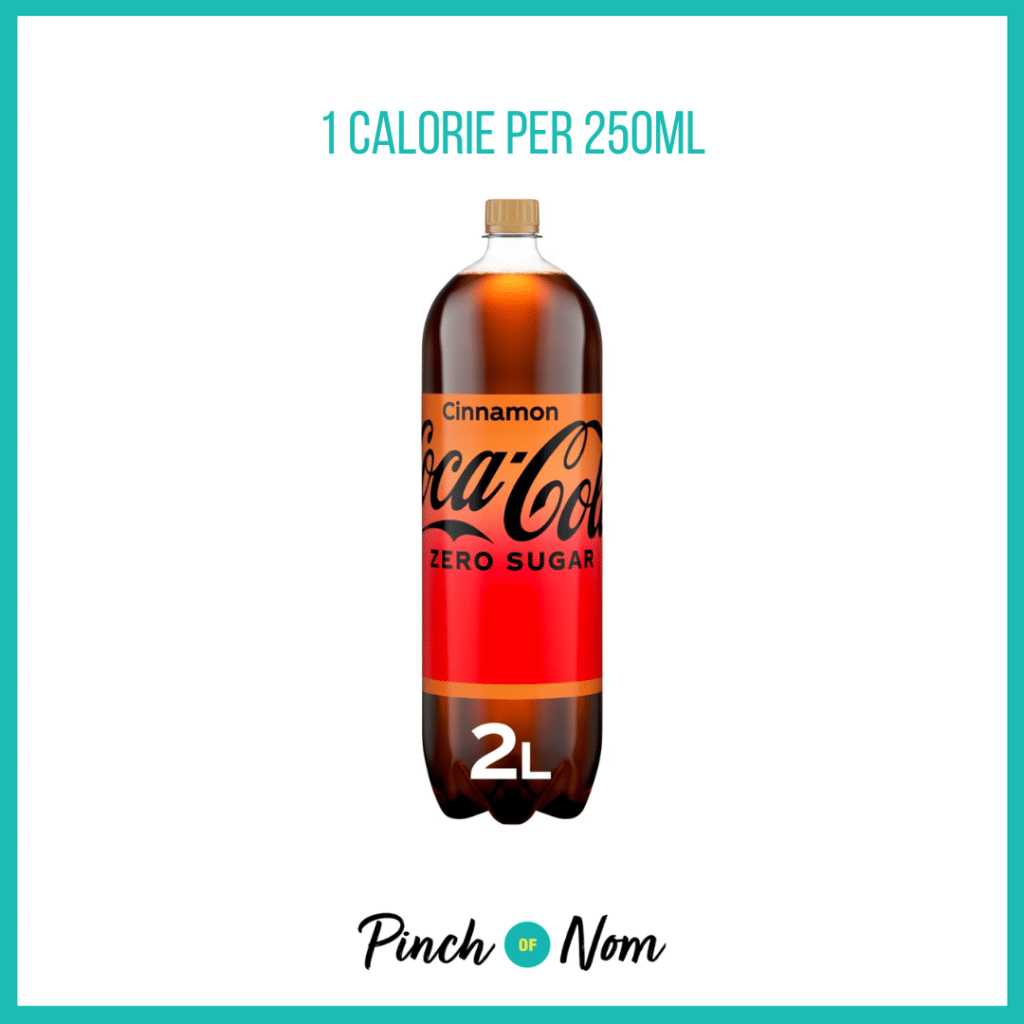 1 CALORIE PER 250ML

Cinnamon
Coca-Cola
ZERO SUGAR

2L

Pinch OF Nom